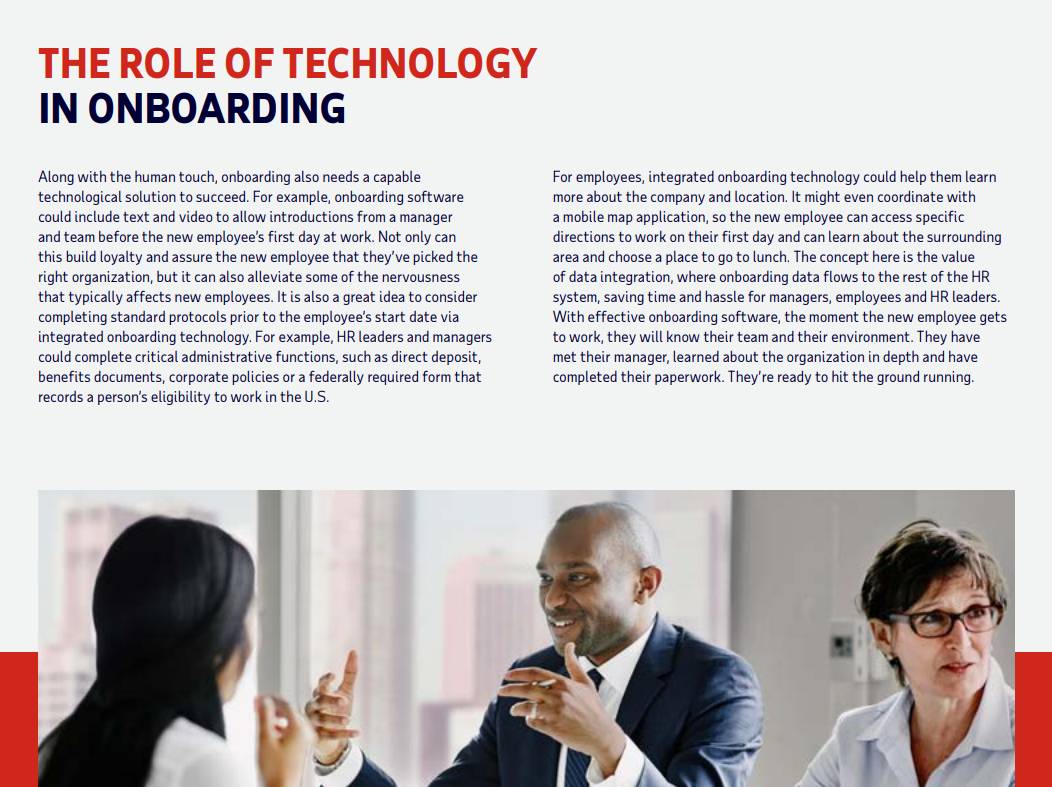 THE ROLE OF TECHNOLOGY
IN ONBOARDING

Along with the human touch, onboarding also needs a capable technological solution to succeed. For example, onboarding software could include text and video to allow introductions from a manager and team before the new employee's first day at work. Not only can this build loyalty and assure the new employee that they've picked the right organization, but it can also alleviate some of the nervousness that typically affects new employees. It is also a great idea to consider completing standard protocols prior to the employee's start date via integrated onboarding technology. For example, HR leaders and managers could complete critical administrative functions, such as direct deposit, benefits documents, corporate policies or a federally required form that records a person's eligibility to work in the U.S.

For employees, integrated onboarding technology could help them learn more about the company and location. It might even coordinate with a mobile map application, so the new employee can access specific directions to work on their first day and can learn about the surrounding area and choose a place to go to lunch. The concept here is the value of data integration, where onboarding data flows to the rest of the HR system, saving time and hassle for managers, employees and HR leaders. With effective onboarding software, the moment the new employee gets to work, they will know their team and their environment. They have met their manager, learned about the organization in depth and have completed their paperwork. They're ready to hit the ground running.